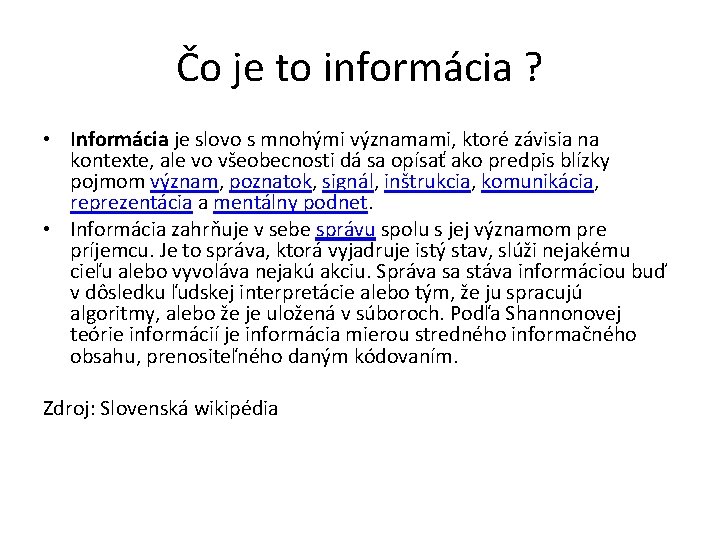 Čo je to informácia ?

• Informácia je slovo s mnohými významami, ktoré závisia na kontexte, ale vo všeobecnosti dá sa opísať ako predpis blízky pojmom význam, poznatok, signál, inštrukcia, komunikácia, reprezentácia a mentálny podnet.
• Informácia zahrňuje v sebe správu spolu s jej významom pre príjemcu. Je to správa, ktorá vyjadruje istý stav, slúži nejakému cieľu alebo vyvoláva nejakú akciu. Správa sa stáva informáciou buď v dôsledku ľudskej interpretácie alebo tým, že ju spracujú algoritmy, alebo že je uložená v súboroch. Podľa Shannonovej teórie informácií je informácia mierou stredného informačného obsahu, prenositeľného daným kódovaním.

Zdroj: Slovenská wikipédia